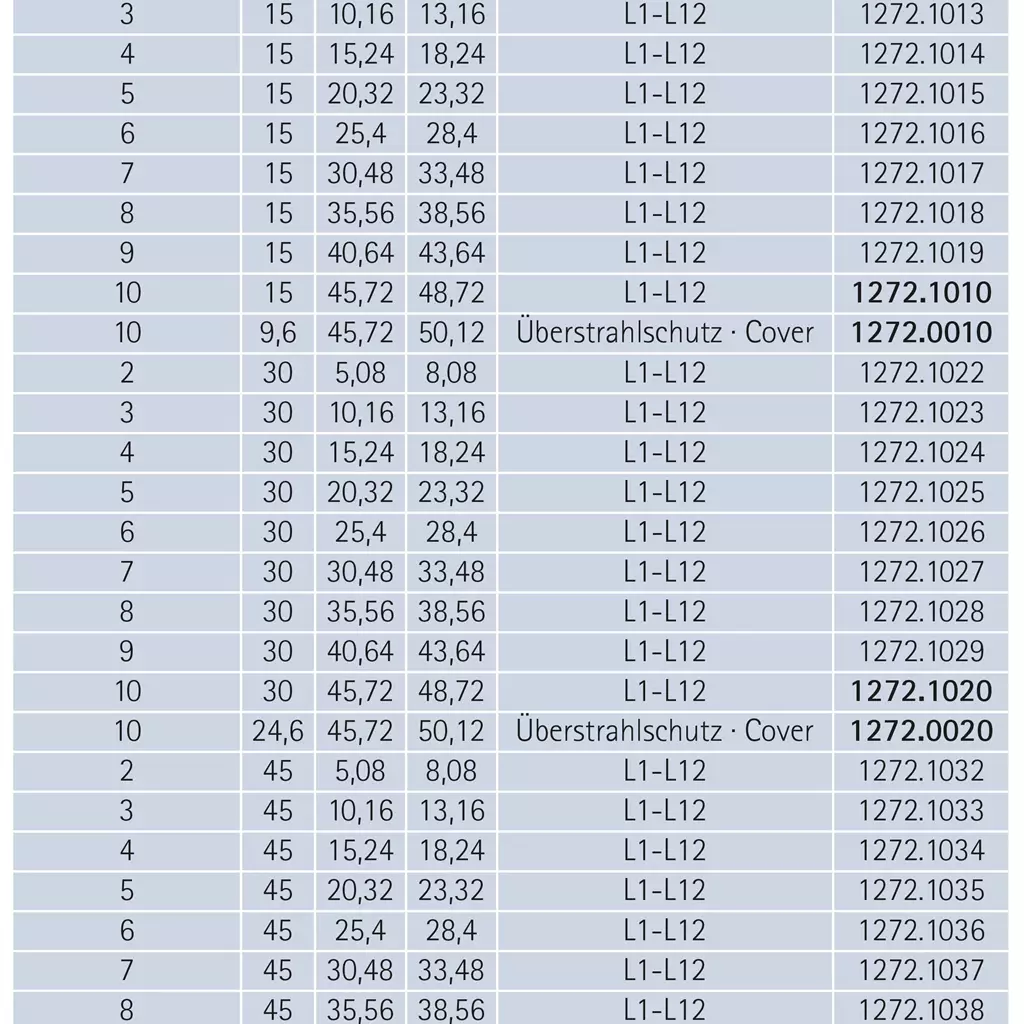 | 3 | 15 | 10,16 | 13,16 | L1-L12 | 1272.1013 |
|---|---|---|---|---|---|
| 4 | 15 | 15,24 | 18,24 | L1-L12 | 1272.1014 |
| 5 | 15 | 20,32 | 23,32 | L1-L12 | 1272.1015 |
| 6 | 15 | 25,4 | 28,4 | L1-L12 | 1272.1016 |
| 7 | 15 | 30,48 | 33,48 | L1-L12 | 1272.1017 |
| 8 | 15 | 35,56 | 38,56 | L1-L12 | 1272.1018 |
| 9 | 15 | 40,64 | 43,64 | L1-L12 | 1272.1019 |
| 10 | 15 | 45,72 | 48,72 | L1-L12 | 1272.1010 |
| 10 | 9,6 | 45,72 | 50,12 | Überstrahlschutz · Cover | 1272.0010 |
| 2 | 30 | 5,08 | 8,08 | L1-L12 | 1272.1022 |
| 3 | 30 | 10,16 | 13,16 | L1-L12 | 1272.1023 |
| 4 | 30 | 15,24 | 18,24 | L1-L12 | 1272.1024 |
| 5 | 30 | 20,32 | 23,32 | L1-L12 | 1272.1025 |
| 6 | 30 | 25,4 | 28,4 | L1-L12 | 1272.1026 |
| 7 | 30 | 30,48 | 33,48 | L1-L12 | 1272.1027 |
| 8 | 30 | 35,56 | 38,56 | L1-L12 | 1272.1028 |
| 9 | 30 | 40,64 | 43,64 | L1-L12 | 1272.1029 |
| 10 | 30 | 45,72 | 48,72 | L1-L12 | 1272.1020 |
| 10 | 24,6 | 45,72 | 50,12 | Überstrahlschutz · Cover | 1272.0020 |
| 2 | 45 | 5,08 | 8,08 | L1-L12 | 1272.1032 |
| 3 | 45 | 10,16 | 13,16 | L1-L12 | 1272.1033 |
| 4 | 45 | 15,24 | 18,24 | L1-L12 | 1272.1034 |
| 5 | 45 | 20,32 | 23,32 | L1-L12 | 1272.1035 |
| 6 | 45 | 25,4 | 28,4 | L1-L12 | 1272.1036 |
| 7 | 45 | 30,48 | 33,48 | L1-L12 | 1272.1037 |
| 8 | 45 | 35,56 | 38,56 | L1-L12 | 1272.1038 |